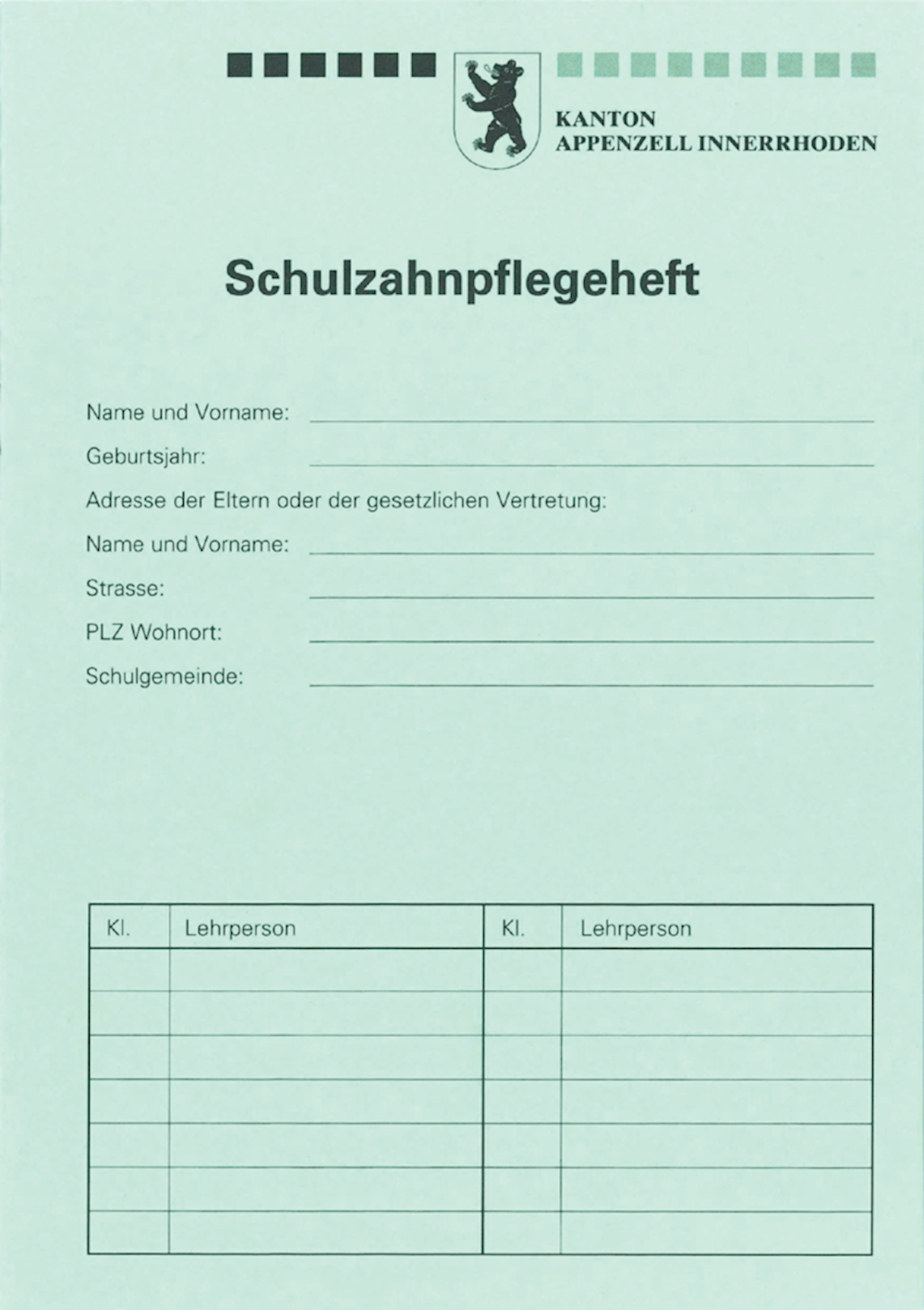 KANTON
APPENZELL INNERRHODEN

Schulzahnpflegeheft

Name und Vorname:

Geburtsjahr:

Adresse der Eltern oder der gesetzlichen Vertretung:

Name und Vorname:

Strasse:

PLZ Wohnort:

Schulgemeinde:

| Kl. | Lehrperson | Kl. | Lehrperson |
|---|---|---|---|
| | | | |
| | | | |
| | | | |
| | | | |
| | | | |
| | | | |
| | | | |